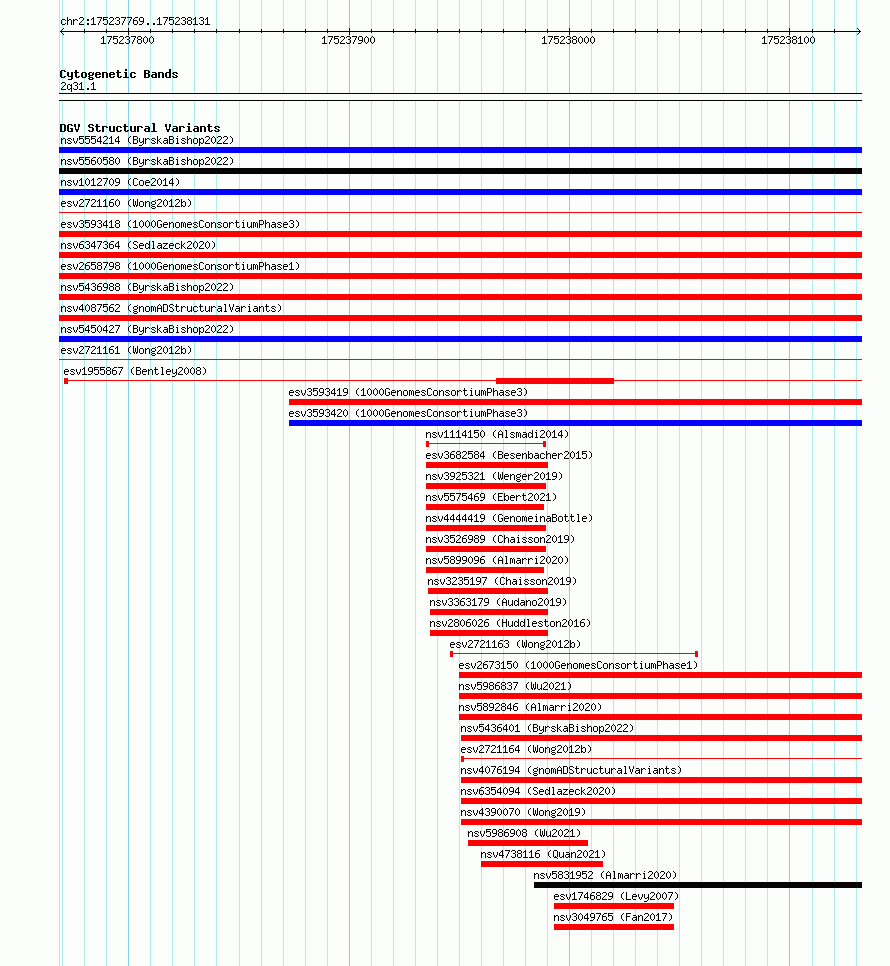 chr2:175237769..175238131
175237800
175237900
175238000
175238100

Cytogenetic Bands
2q31.1

DGV Structural Variants
nsv5554214 (ByrskaBishop2022)
nsv5560580 (ByrskaBishop2022)
nsv1012709 (Coe2014)
esv2721160 (Wong2012b)
esv3593418 (1000GenomesConsortiumPhase3)
nsv6347364 (Sedlazeck2020)
esv2658798 (1000GenomesConsortiumPhase1)
nsv5436988 (ByrskaBishop2022)
nsv4087562 (gnomADStructuralVariants)
nsv5450427 (ByrskaBishop2022)
esv2721161 (Wong2012b)
esv1955867 (Bentley2008)
esv3593419 (1000GenomesConsortiumPhase3)
esv3593420 (1000GenomesConsortiumPhase3)
nsv1114150 (Alsmadi2014)
esv3682584 (Besenbacher2015)
nsv3925321 (Wenger2019)
nsv5575469 (Ebert2021)
nsv4444419 (GenomeinaBottle)
nsv3526989 (Chaisson2019)
nsv5899096 (Almarri2020)
nsv3235197 (Chaisson2019)
nsv3363179 (Audano2019)
nsv2806026 (Huddleston2016)
esv2721163 (Wong2012b)
esv2673150 (1000GenomesConsortiumPhase1)
nsv5986837 (Wu2021)
nsv5892846 (Almarri2020)
nsv5436401 (ByrskaBishop2022)
esv2721164 (Wong2012b)
nsv4076194 (gnomADStructuralVariants)
nsv6354094 (Sedlazeck2020)
nsv4390070 (Wong2019)
nsv5986908 (Wu2021)
nsv4738116 (Quan2021)
nsv5831952 (Almarri2020)
esv1746829 (Levy2007)
nsv3049765 (Fan2017)